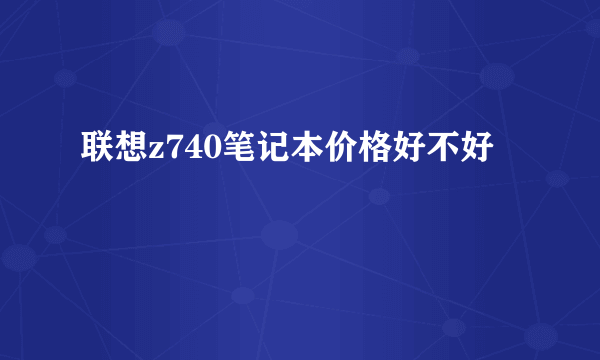 联想z740笔记本价格好不好